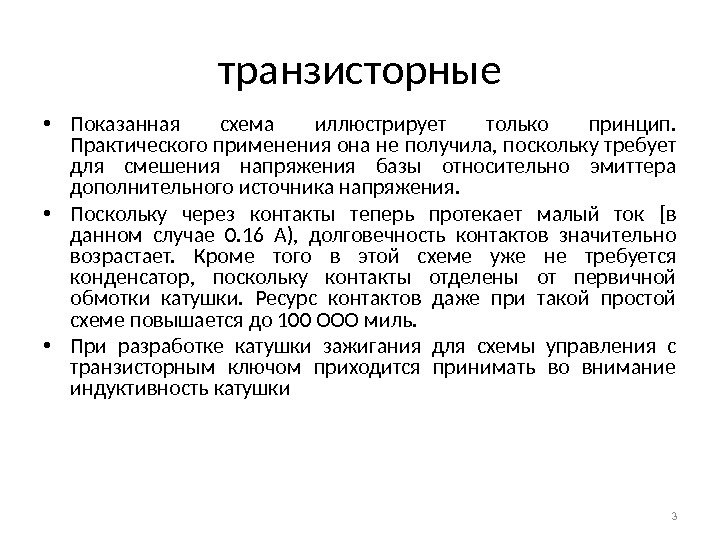 транзисторные

• Показанная схема иллюстрирует только принцип. Практического применения она не получила, поскольку требует для смешения напряжения базы относительно эмиттера дополнительного источника напряжения.

• Поскольку через контакты теперь протекает малый ток [в данном случае 0.16 А), долговечность контактов значительно возрастает. Кроме того в этой схеме уже не требуется конденсатор, поскольку контакты отделены от первичной обмотки катушки. Ресурс контактов даже при такой простой схеме повышается до 100 ООО миль.

• При разработке катушки зажигания для схемы управления с транзисторным ключом приходится принимать во внимание индуктивность катушки

3